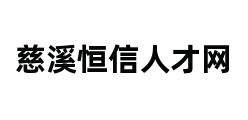 慈溪恒信人才网